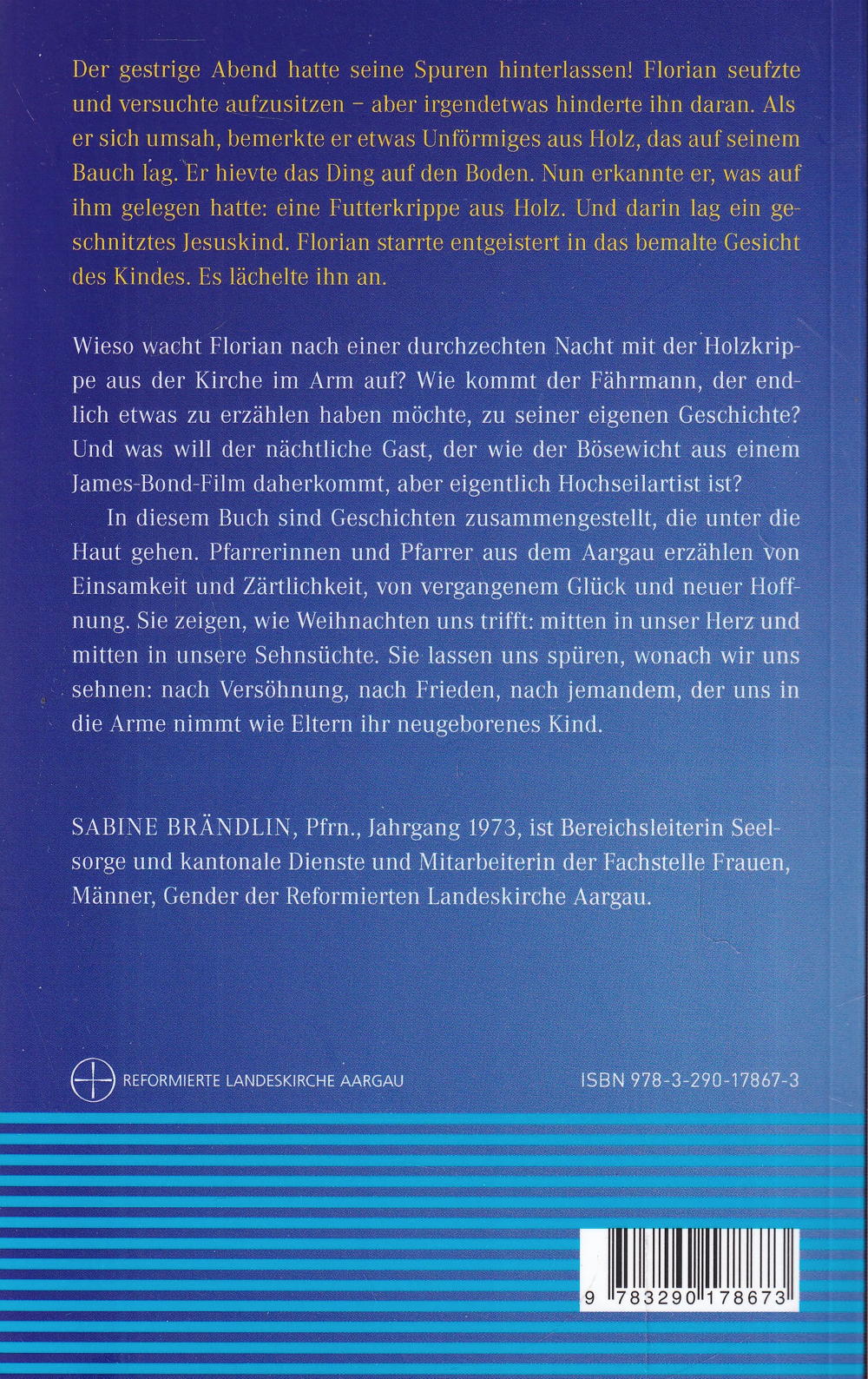 Der gestrige Abend hatte seine Spuren hinterlassen! Florian seufzte und versuchte aufzusitzen – aber irgendetwas hinderte ihn daran. Als er sich umsah, bemerkte er etwas Unförmiges aus Holz, das auf seinem Bauch lag. Er hievte das Ding auf den Boden. Nun erkannte er, was auf ihm gelegen hatte: eine Futterkrippe aus Holz. Und darin lag ein geschnitztes Jesuskind. Florian starrte entgeistert in das bemalte Gesicht des Kindes. Es lächelte ihn an.

Wieso wacht Florian nach einer durchzechten Nacht mit der Holzkrippe aus der Kirche im Arm auf? Wie kommt der Fährmann, der endlich etwas zu erzählen haben möchte, zu seiner eigenen Geschichte? Und was will der nächtliche Gast, der wie der Bösewicht aus einem James-Bond-Film daherkommt, aber eigentlich Hochseilartist ist?

In diesem Buch sind Geschichten zusammengestellt, die unter die Haut gehen. Pfarrerinnen und Pfarrer aus dem Aargau erzählen von Einsamkeit und Zärtlichkeit, von vergangenem Glück und neuer Hoffnung. Sie zeigen, wie Weihnachten uns trifft: mitten in unser Herz und mitten in unsere Sehnsüchte. Sie lassen uns spüren, wonach wir uns sehnen: nach Versöhnung, nach Frieden, nach jemandem, der uns in die Arme nimmt wie Eltern ihr neugeborenes Kind.

SABINE BRÄNDLIN, Pfrn., Jahrgang 1973, ist Bereichsleiterin Seelsorge und kantonale Dienste und Mitarbeiterin der Fachstelle Frauen, Männer, Gender der Reformierten Landeskirche Aargau.

REFORMIERTE LANDESKIRCHE AARGAU

ISBN 978-3-290-17867-3

9 783290 178673